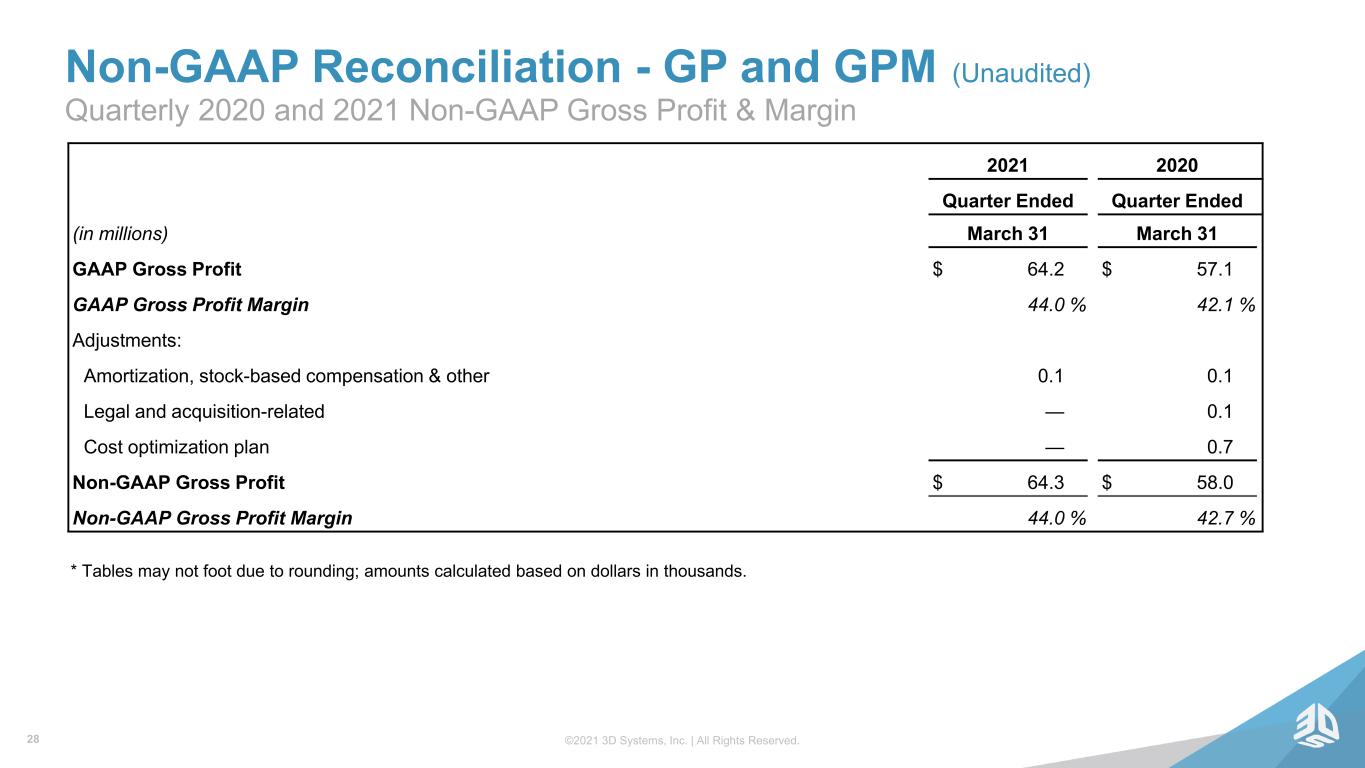 Non-GAAP Reconciliation - GP and GPM (Unaudited)
Quarterly 2020 and 2021 Non-GAAP Gross Profit & Margin

|  | 2021 | 2020 |
|---|---|---|
|  | Quarter Ended | Quarter Ended |
| (in millions) | March 31 | March 31 |
| GAAP Gross Profit | $ 64.2 | $ 57.1 |
| GAAP Gross Profit Margin | 44.0 % | 42.1 % |
| Adjustments: |  |  |
| Amortization, stock-based compensation & other | 0.1 | 0.1 |
| Legal and acquisition-related | — | 0.1 |
| Cost optimization plan | — | 0.7 |
| Non-GAAP Gross Profit | $ 64.3 | $ 58.0 |
| Non-GAAP Gross Profit Margin | 44.0 % | 42.7 % |

* Tables may not foot due to rounding; amounts calculated based on dollars in thousands.

28

©2021 3D Systems, Inc. | All Rights Reserved.